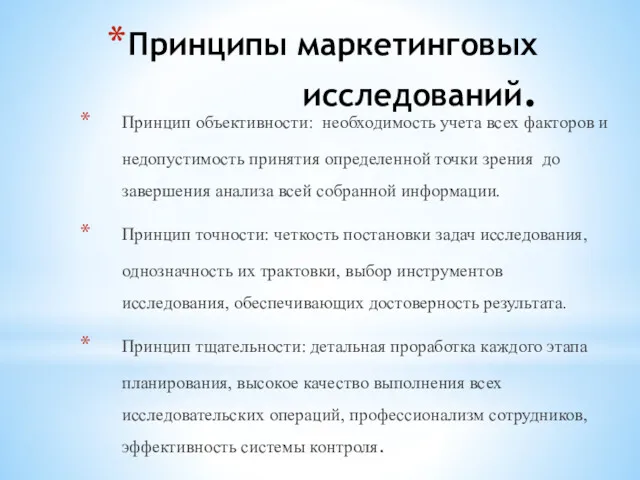 *Принципы маркетинговых исследований.

* Принцип объективности: необходимость учета всех факторов и недопустимость принятия определенной точки зрения до завершения анализа всей собранной информации.

* Принцип точности: четкость постановки задач исследования, однозначность их трактовки, выбор инструментов исследования, обеспечивающих достоверность результата.

* Принцип тщательности: детальная проработка каждого этапа планирования, высокое качество выполнения всех исследовательских операций, профессионализм сотрудников, эффективность системы контроля.